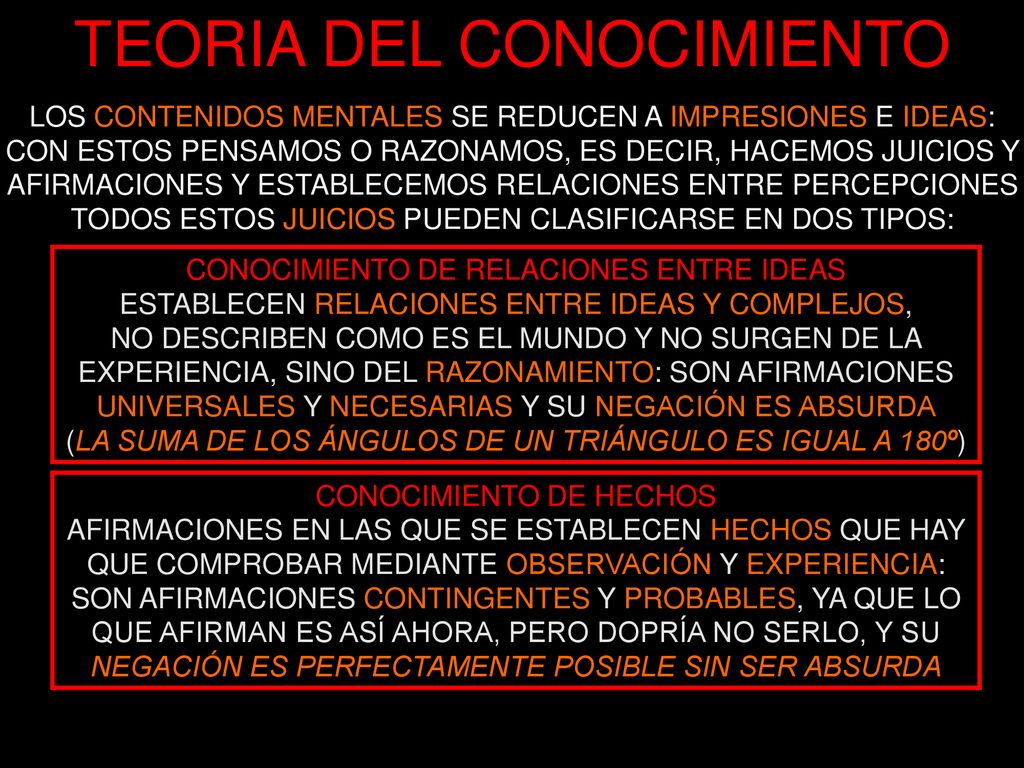 TEORIA DEL CONOCIMIENTO

LOS CONTENIDOS MENTALES SE REDUCEN A IMPRESIONES E IDEAS: CON ESTOS PENSAMOS O RAZONAMOS, ES DECIR, HACEMOS JUICIOS Y AFIRMACIONES Y ESTABLECEMOS RELACIONES ENTRE PERCEPCIONES TODOS ESTOS JUICIOS PUEDEN CLASIFICARSE EN DOS TIPOS:

CONOCIMIENTO DE RELACIONES ENTRE IDEAS
ESTABLECEN RELACIONES ENTRE IDEAS Y COMPLEJOS, NO DESCRIBEN COMO ES EL MUNDO Y NO SURGEN DE LA EXPERIENCIA, SINO DEL RAZONAMIENTO: SON AFIRMACIONES UNIVERSALES Y NECESARIAS Y SU NEGACIÓN ES ABSURDA (LA SUMA DE LOS ÁNGULOS DE UN TRIÁNGULO ES IGUAL A 180º)

CONOCIMIENTO DE HECHOS
AFIRMACIONES EN LAS QUE SE ESTABLECEN HECHOS QUE HAY QUE COMPROBAR MEDIANTE OBSERVACIÓN Y EXPERIENCIA: SON AFIRMACIONES CONTINGENTES Y PROBABLES, YA QUE LO QUE AFIRMAN ES ASÍ AHORA, PERO DOPRÍA NO SERLO, Y SU NEGACIÓN ES PERFECTAMENTE POSIBLE SIN SER ABSURDA